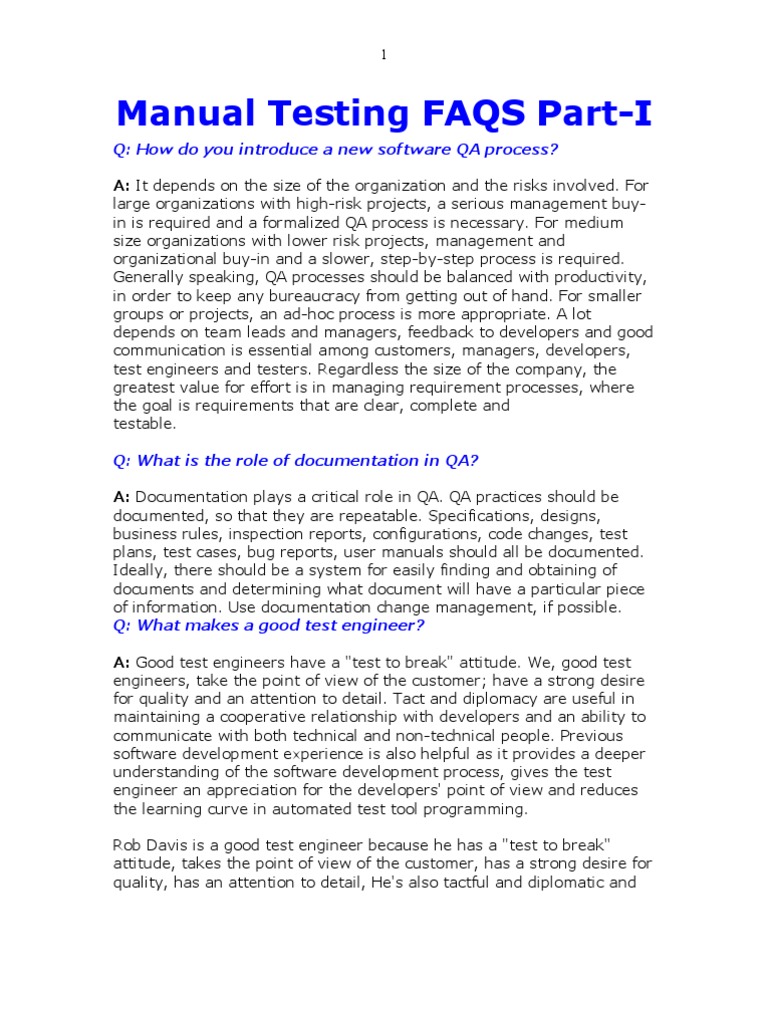 1

Manual Testing FAQS Part-I

Q: How do you introduce a new software QA process?

A: It depends on the size of the organization and the risks involved. For large organizations with high-risk projects, a serious management buy-in is required and a formalized QA process is necessary. For medium size organizations with lower risk projects, management and organizational buy-in and a slower, step-by-step process is required. Generally speaking, QA processes should be balanced with productivity, in order to keep any bureaucracy from getting out of hand. For smaller groups or projects, an ad-hoc process is more appropriate. A lot depends on team leads and managers, feedback to developers and good communication is essential among customers, managers, developers, test engineers and testers. Regardless the size of the company, the greatest value for effort is in managing requirement processes, where the goal is requirements that are clear, complete and testable.

Q: What is the role of documentation in QA?

A: Documentation plays a critical role in QA. QA practices should be documented, so that they are repeatable. Specifications, designs, business rules, inspection reports, configurations, code changes, test plans, test cases, bug reports, user manuals should all be documented. Ideally, there should be a system for easily finding and obtaining of documents and determining what document will have a particular piece of information. Use documentation change management, if possible.

Q: What makes a good test engineer?

A: Good test engineers have a "test to break" attitude. We, good test engineers, take the point of view of the customer; have a strong desire for quality and an attention to detail. Tact and diplomacy are useful in maintaining a cooperative relationship with developers and an ability to communicate with both technical and non-technical people. Previous software development experience is also helpful as it provides a deeper understanding of the software development process, gives the test engineer an appreciation for the developers' point of view and reduces the learning curve in automated test tool programming.

Rob Davis is a good test engineer because he has a "test to break" attitude, takes the point of view of the customer, has a strong desire for quality, has an attention to detail, He's also tactful and diplomatic and